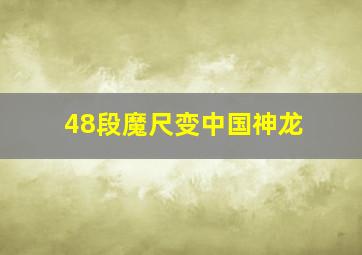 48段魔尺变中国神龙